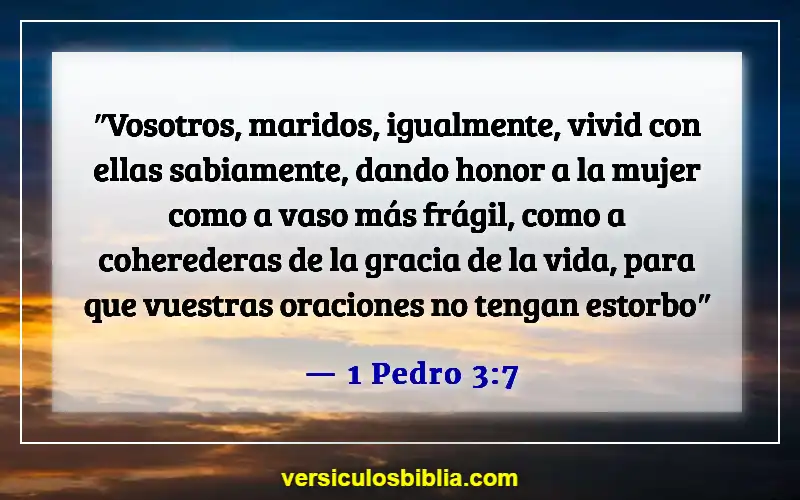 "Vosotros, maridos, igualmente, vivid con ellas sabiamente, dando honor a la mujer como a vaso más frágil, como a coherederas de la gracia de la vida, para que vuestras oraciones no tengan estorbo"

— 1 Pedro 3:7

versiculosbiblia.com